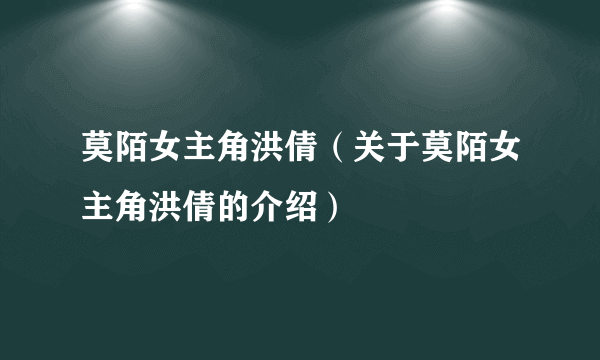 莫陌女主角洪倩（关于莫陌女主角洪倩的介绍）